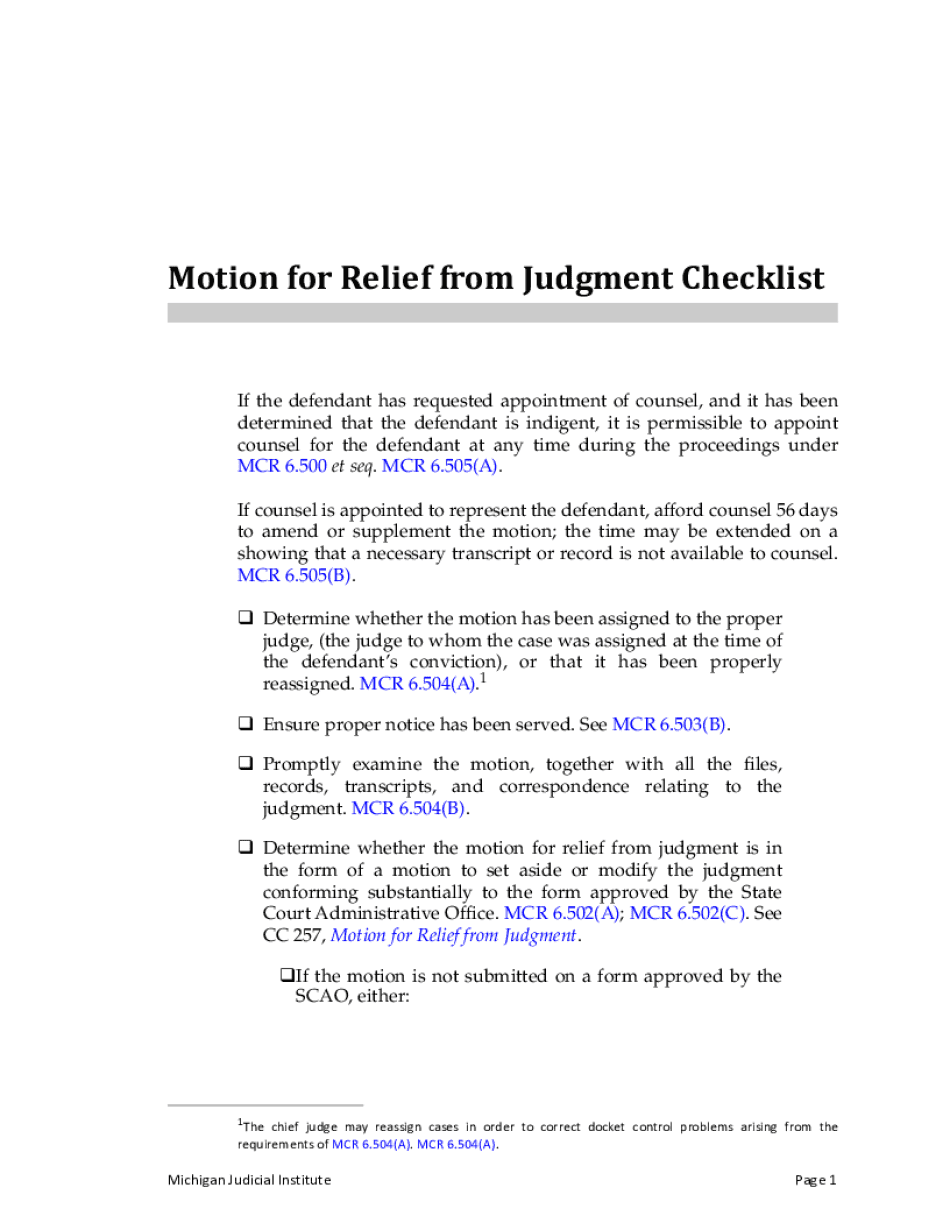 Motion for Relief from Judgment Checklist

If the defendant has requested appointment of counsel, and it has been determined that the defendant is indigent, it is permissible to appoint counsel for the defendant at any time during the proceedings under MCR 6.500 et seq. MCR 6.505(A).

If counsel is appointed to represent the defendant, afford counsel 56 days to amend or supplement the motion; the time may be extended on a showing that a necessary transcript or record is not available to counsel. MCR 6.505(B).

❑ Determine whether the motion has been assigned to the proper judge, (the judge to whom the case was assigned at the time of the defendant's conviction), or that it has been properly reassigned. MCR 6.504(A).$^1$

❑ Ensure proper notice has been served. See MCR 6.503(B).

❑ Promptly examine the motion, together with all the files, records, transcripts, and correspondence relating to the judgment. MCR 6.504(B).

❑ Determine whether the motion for relief from judgment is in the form of a motion to set aside or modify the judgment conforming substantially to the form approved by the State Court Administrative Office. MCR 6.502(A); MCR 6.502(C). See CC 257, Motion for Relief from Judgment.

❑If the motion is not submitted on a form approved by the SCAO, either:

$^1$The chief judge may reassign cases in order to correct docket control problems arising from the requirements of MCR 6.504(A). MCR 6.504(A).

Michigan Judicial Institute

Page 1